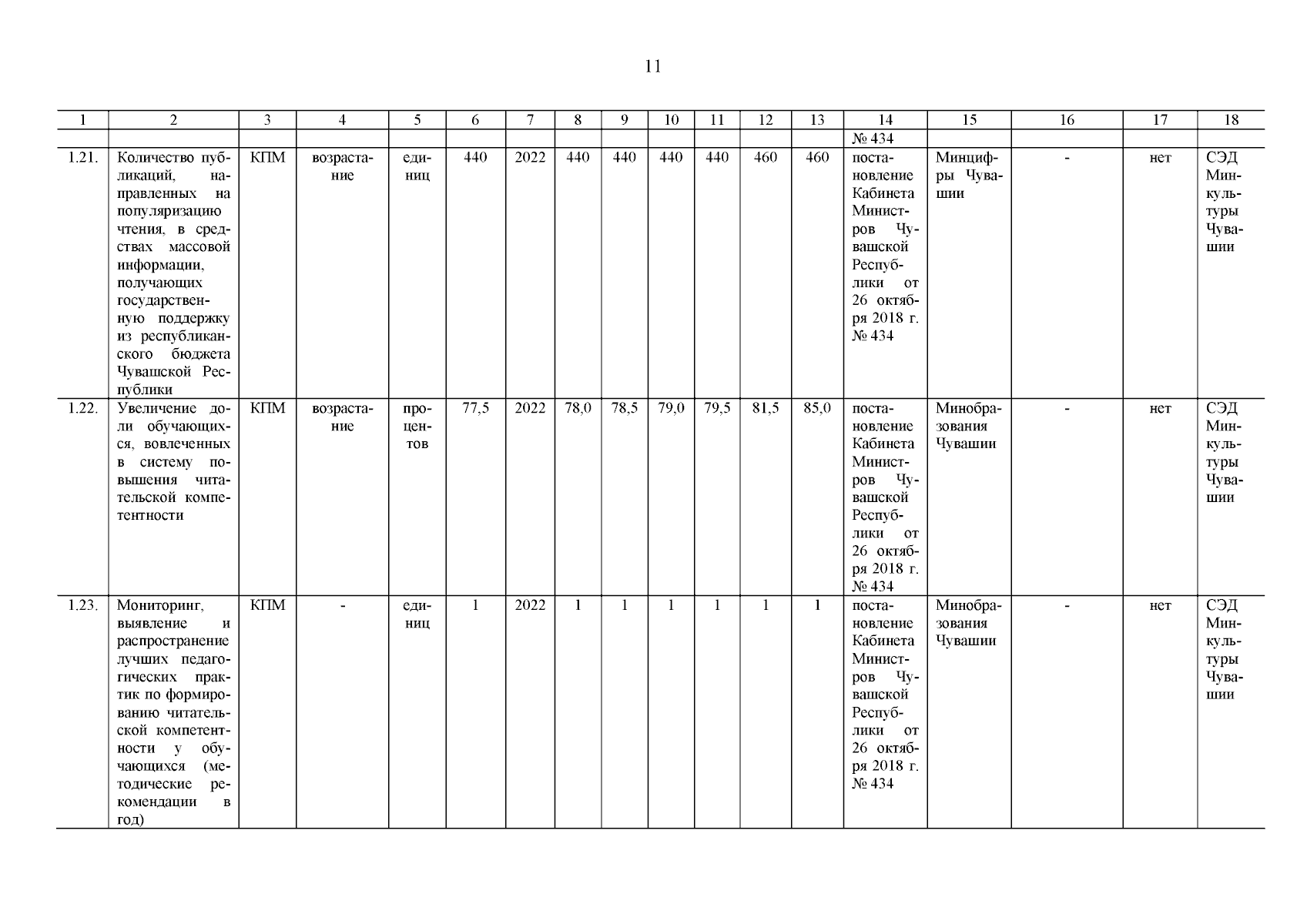 11

| 1 | 2 | 3 | 4 | 5 | 6 | 7 | 8 | 9 | 10 | 11 | 12 | 13 | 14 | 15 | 16 | 17 | 18 |
|---|---|---|---|---|---|---|---|---|---|---|---|---|---|---|---|---|---|
| | | | | | | | | | | | | | № 434 | | | | |
| 1.21. | Количество публикаций, направленных на популяризацию чтения, в средствах массовой информации, получающих государственную поддержку из республиканского бюджета Чувашской Республики | КПМ | возрастание | единиц | 440 | 2022 | 440 | 440 | 440 | 440 | 460 | 460 | постановление Кабинета Министров Чувашской Республики от 26 октября 2018 г. № 434 | Минцифры Чувашии | - | нет | СЭД Минкультуры Чувашии |
| 1.22. | Увеличение доли обучающихся, вовлеченных в систему повышения читательской компетентности | КПМ | возрастание | процентов | 77,5 | 2022 | 78,0 | 78,5 | 79,0 | 79,5 | 81,5 | 85,0 | постановление Кабинета Министров Чувашской Республики от 26 октября 2018 г. № 434 | Минобразования Чувашии | - | нет | СЭД Минкультуры Чувашии |
| 1.23. | Мониторинг, выявление и распространение лучших педагогических практик по формированию читательской компетентности у обучающихся (методические рекомендации в год) | КПМ | - | единиц | 1 | 2022 | 1 | 1 | 1 | 1 | 1 | 1 | постановление Кабинета Министров Чувашской Республики от 26 октября 2018 г. № 434 | Минобразования Чувашии | - | нет | СЭД Минкультуры Чувашии |